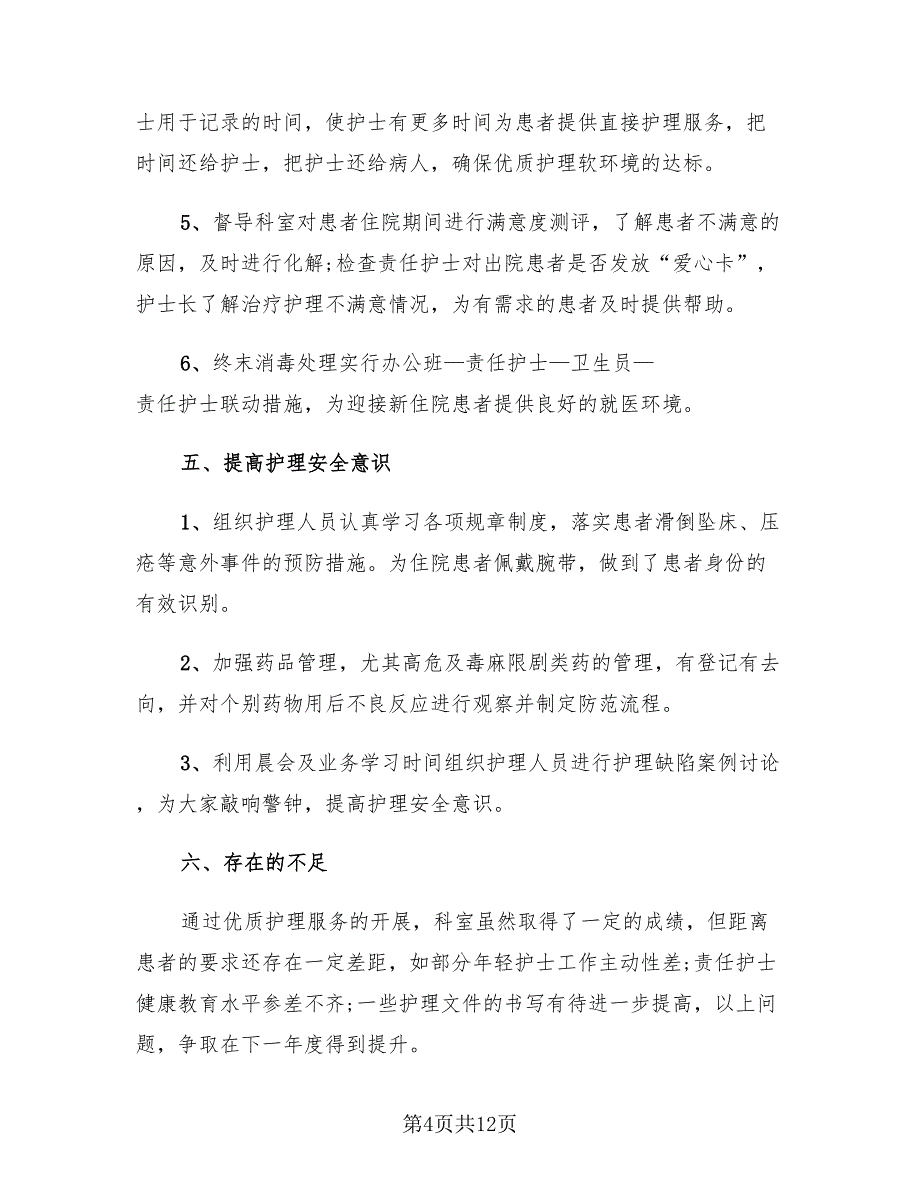 士用于记录的时间，使护士有更多时间为患者提供直接护理服务，把时间还给护士，把护士还给病人，确保优质护理软环境的达标。

5、督导科室对患者住院期间进行满意度测评，了解患者不满意的原因，及时进行化解;检查责任护士对出院患者是否发放“爱心卡”，护士长了解治疗护理不满意情况，为有需求的患者及时提供帮助。

6、终末消毒处理实行办公班—责任护士—卫生员—责任护士联动措施，为迎接新住院患者提供良好的就医环境。

五、提高护理安全意识

1、组织护理人员认真学习各项规章制度，落实患者滑倒坠床、压疮等意外事件的预防措施。为住院患者佩戴腕带，做到了患者身份的有效识别。

2、加强药品管理，尤其高危及毒麻限剧类药的管理，有登记有去向，并对个别药物用后不良反应进行观察并制定防范流程。

3、利用晨会及业务学习时间组织护理人员进行护理缺陷案例讨论，为大家敲响警钟，提高护理安全意识。

六、存在的不足

通过优质护理服务的开展，科室虽然取得了一定的成绩，但距离患者的要求还存在一定差距，如部分年轻护士工作主动性差;责任护士健康教育水平参差不齐;一些护理文件的书写有待进一步提高，以上问题，争取在下一年度得到提升。

第4页共12页